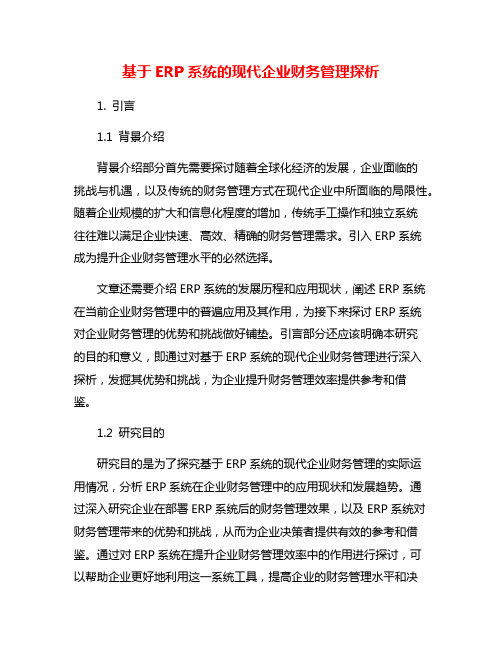 基于 ERP 系统的现代企业财务管理探析

1. 引言

1.1 背景介绍

背景介绍部分首先需要探讨随着全球化经济的发展，企业面临的挑战与机遇，以及传统的财务管理方式在现代企业中所面临的局限性。随着企业规模的扩大和信息化程度的增加，传统手工操作和独立系统往往难以满足企业快速、高效、精确的财务管理需求。引入 ERP 系统成为提升企业财务管理水平的必然选择。

文章还需要介绍 ERP 系统的发展历程和应用现状，阐述 ERP 系统在当前企业财务管理中的普遍应用及其作用，为接下来探讨 ERP 系统对企业财务管理的优势和挑战做好铺垫。引言部分还应该明确本研究的目的和意义，即通过对基于 ERP 系统的现代企业财务管理进行深入探析，发掘其优势和挑战，为企业提升财务管理效率提供参考和借鉴。

1.2 研究目的

研究目的是为了探究基于 ERP 系统的现代企业财务管理的实际运用情况，分析 ERP 系统在企业财务管理中的应用现状和发展趋势。通过深入研究企业在部署 ERP 系统后的财务管理效果，以及 ERP 系统对财务管理带来的优势和挑战，从而为企业决策者提供有效的参考和借鉴。通过对 ERP 系统在提升企业财务管理效率中的作用进行探讨，可以帮助企业更好地利用这一系统工具，提高企业的财务管理水平和决